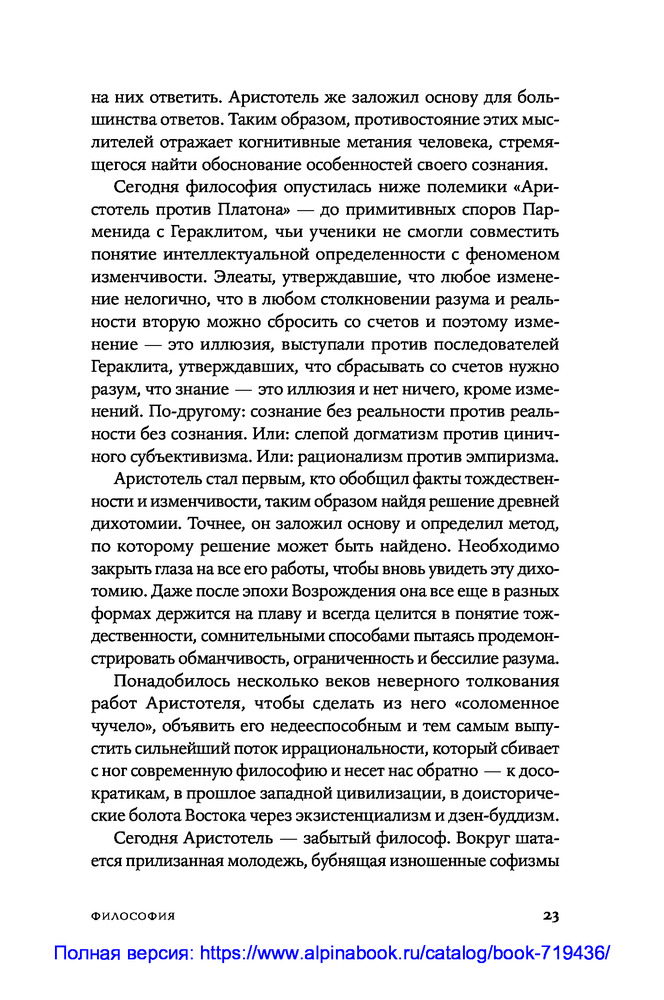 на них ответить. Аристотель же заложил основу для большинства ответов. Таким образом, противостояние этих мыслителей отражает когнитивные метания человека, стремящегося найти обоснование особенностей своего сознания.

Сегодня философия опустилась ниже полемики «Аристотель против Платона» — до примитивных споров Парменида с Гераклитом, чьи ученики не смогли совместить понятие интеллектуальной определенности с феноменом изменчивости. Элеаты, утверждавшие, что любое изменение нелогично, что в любом столкновении разума и реальности вторую можно сбросить со счетов и поэтому изменение — это иллюзия, выступали против последователей Гераклита, утверждавших, что сбрасывать со счетов нужно разум, что знание — это иллюзия и нет ничего, кроме изменений. По-другому: сознание без реальности против реальности без сознания. Или: слепой догматизм против циничного субъективизма. Или: рационализм против эмпиризма.

Аристотель стал первым, кто обобщил факты тождественности и изменчивости, таким образом найдя решение древней дихотомии. Точнее, он заложил основу и определил метод, по которому решение может быть найдено. Необходимо закрыть глаза на все его работы, чтобы вновь увидеть эту дихотомию. Даже после эпохи Возрождения она все еще в разных формах держится на плаву и всегда целится в понятие тождественности, сомнительными способами пытаясь продемонстрировать обманчивость, ограниченность и бессилие разума.

Понадобилось несколько веков неверного толкования работ Аристотеля, чтобы сделать из него «соломенное чучело», объявить его недееспособным и тем самым выпустить сильнейший поток иррациональности, который сбивает с ног современную философию и несет нас обратно — к досократикам, в прошлое западной цивилизации, в доисторические болота Востока через экзистенциализм и дзен-буддизм.

Сегодня Аристотель — забытый философ. Вокруг шатается прилизанная молодежь, бубнящая изношенные софизмы

ФИЛОСОФИЯ 23

Полная версия: https://www.alpinabook.ru/catalog/book-719436/